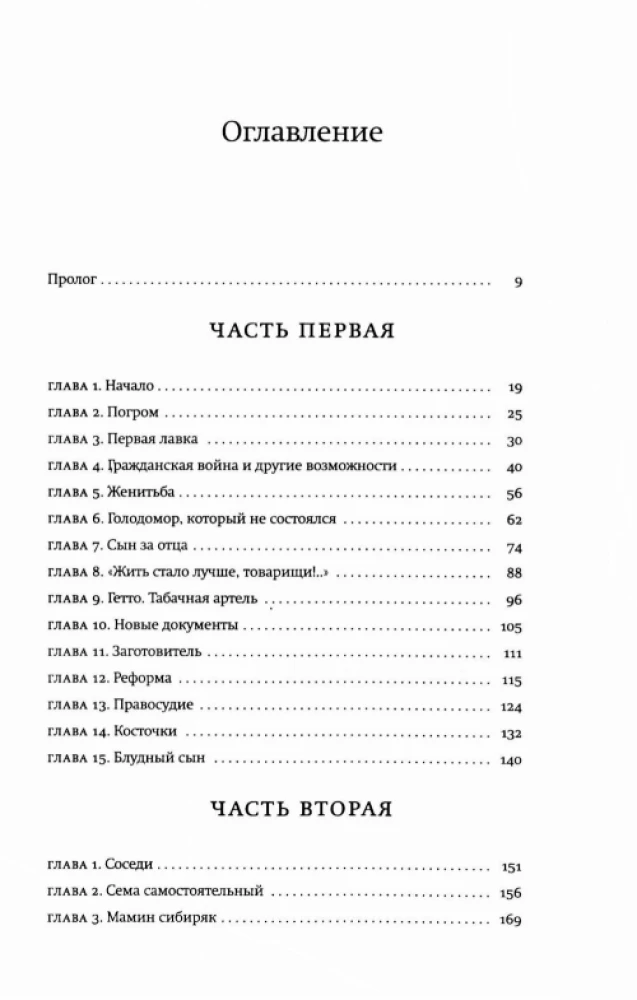 Оглавление

Пролог 9

ЧАСТЬ ПЕРВАЯ

ГЛАВА 1. Начало 19
ГЛАВА 2. Погром 25
ГЛАВА 3. Первая лавка 30
ГЛАВА 4. Гражданская война и другие возможности 40
ГЛАВА 5. Женитьба 56
ГЛАВА 6. Голодомор, который не состоялся 62
ГЛАВА 7. Сын за отца 74
ГЛАВА 8. «Жить стало лучше, товарищи!..» 88
ГЛАВА 9. Гетто. Табачная артель 96
ГЛАВА 10. Новые документы 105
ГЛАВА 11. Заготовитель 111
ГЛАВА 12. Реформа 115
ГЛАВА 13. Правосудие 124
ГЛАВА 14. Косточки 132
ГЛАВА 15. Блудный сын 140

ЧАСТЬ ВТОРАЯ

ГЛАВА 1. Соседи 151
ГЛАВА 2. Сема самостоятельный 156
ГЛАВА 3. Мамин сибиряк 169